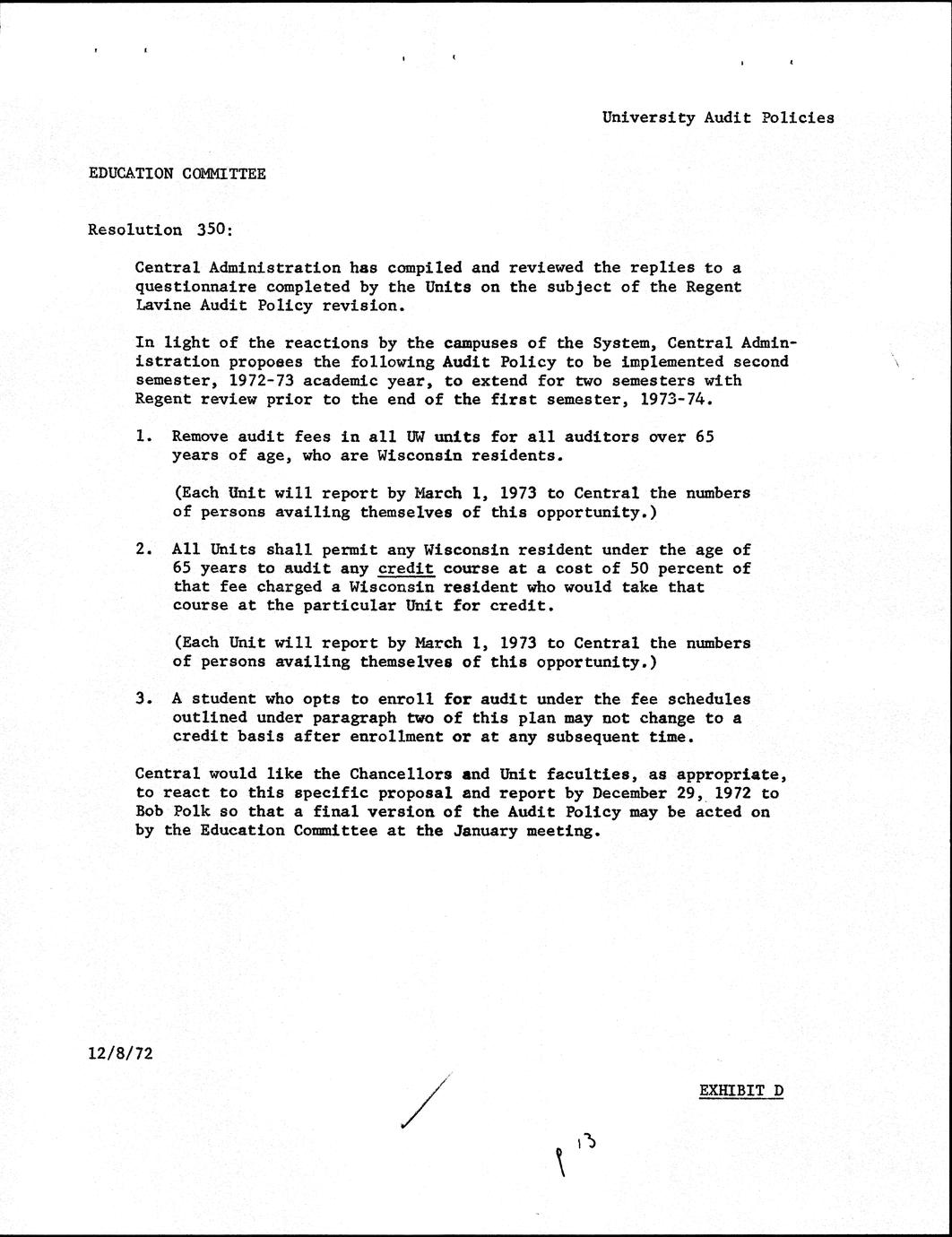 University Audit Policies

EDUCATION COMMITTEE

Resolution 350:

Central Administration has compiled and reviewed the replies to a questionnaire completed by the Units on the subject of the Regent Lavine Audit Policy revision.

In light of the reactions by the campuses of the System, Central Administration proposes the following Audit Policy to be implemented second semester, 1972-73 academic year, to extend for two semesters with Regent review prior to the end of the first semester, 1973-74.

1. Remove audit fees in all UW units for all auditors over 65 years of age, who are Wisconsin residents.

(Each Unit will report by March 1, 1973 to Central the numbers of persons availing themselves of this opportunity.)

2. All Units shall permit any Wisconsin resident under the age of 65 years to audit any credit course at a cost of 50 percent of that fee charged a Wisconsin resident who would take that course at the particular Unit for credit.

(Each Unit will report by March 1, 1973 to Central the numbers of persons availing themselves of this opportunity.)

3. A student who opts to enroll for audit under the fee schedules outlined under paragraph two of this plan may not change to a credit basis after enrollment or at any subsequent time.

Central would like the Chancellors and Unit faculties, as appropriate, to react to this specific proposal and report by December 29, 1972 to Bob Polk so that a final version of the Audit Policy may be acted on by the Education Committee at the January meeting.

12/8/72

EXHIBIT D

p 13